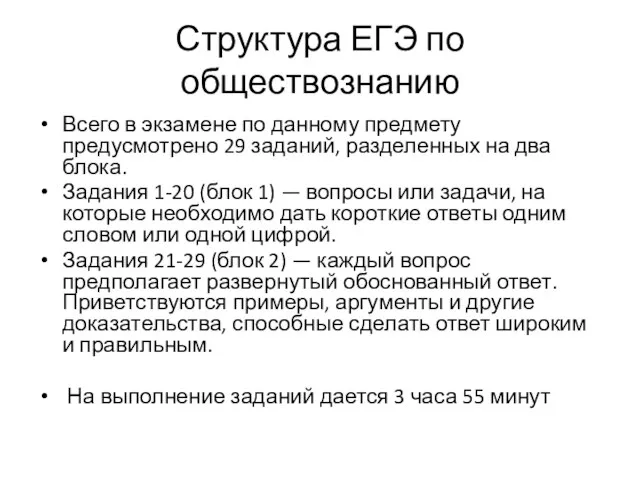 Структура ЕГЭ по обществознанию

• Всего в экзамене по данному предмету предусмотрено 29 заданий, разделенных на два блока.
• Задания 1-20 (блок 1) — вопросы или задачи, на которые необходимо дать короткие ответы одним словом или одной цифрой.
• Задания 21-29 (блок 2) — каждый вопрос предполагает развернутый обоснованный ответ. Приветствуются примеры, аргументы и другие доказательства, способные сделать ответ широким и правильным.

• На выполнение заданий дается 3 часа 55 минут